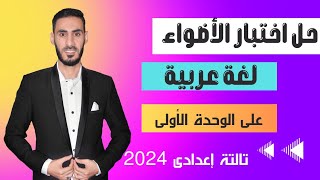 حل اختبار الأضواء

لغة عربية

على الوحدة الأولى

تالتة إعدادى 2024